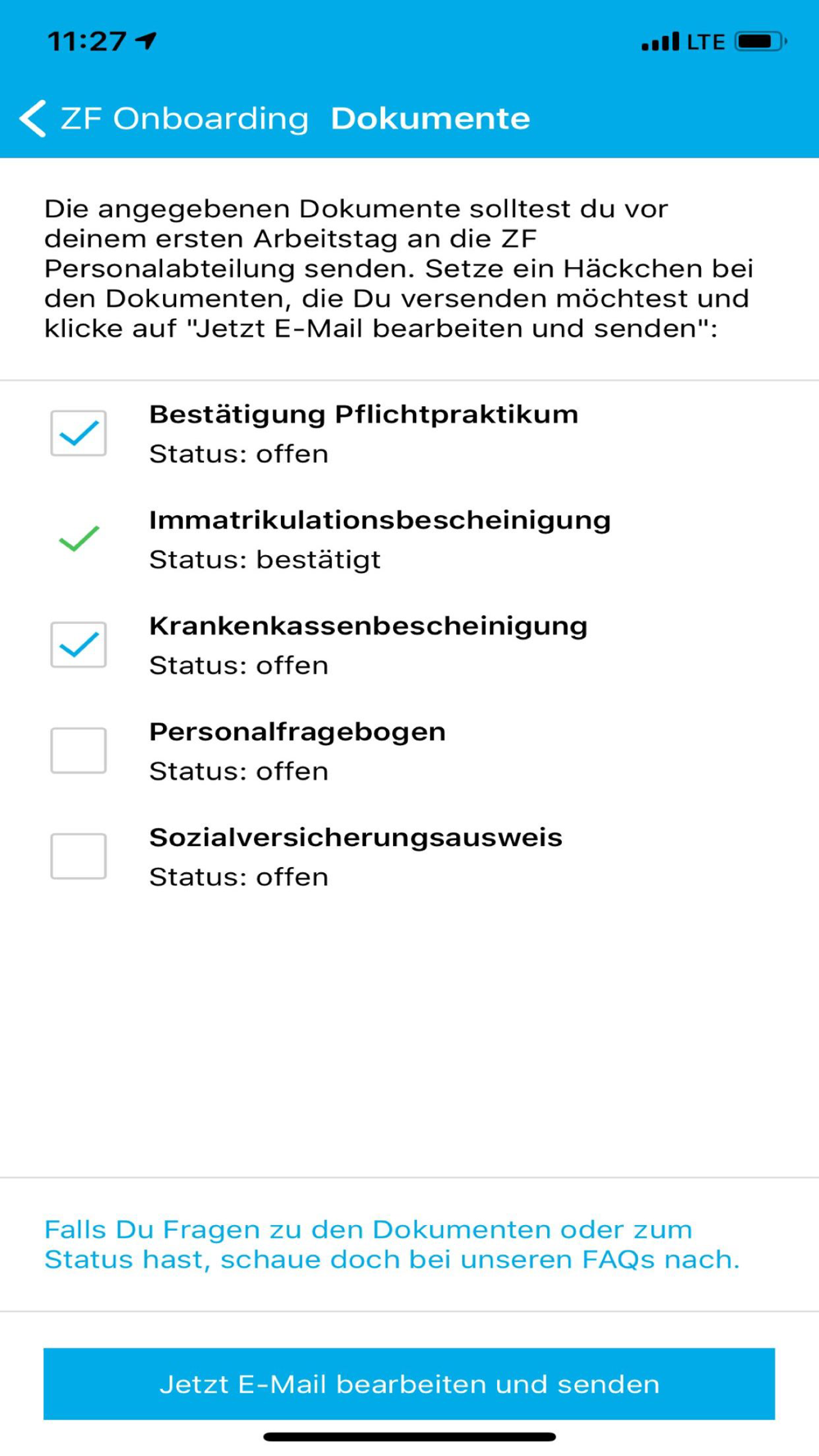 11:27

LTE

ZF Onboarding Dokumente

Die angegebenen Dokumente solltest du vor deinem ersten Arbeitstag an die ZF Personalabteilung senden. Setze ein Häckchen bei den Dokumenten, die Du versenden möchtest und klicke auf "Jetzt E-Mail bearbeiten und senden":

Bestätigung Pflichtpraktikum
Status: offen

Immatrikulationsbescheinigung
Status: bestätigt

Krankenkassenbescheinigung
Status: offen

Personalfragebogen
Status: offen

Sozialversicherungsausweis
Status: offen

Falls Du Fragen zu den Dokumenten oder zum Status hast, schaue doch bei unseren FAQs nach.

Jetzt E-Mail bearbeiten und senden